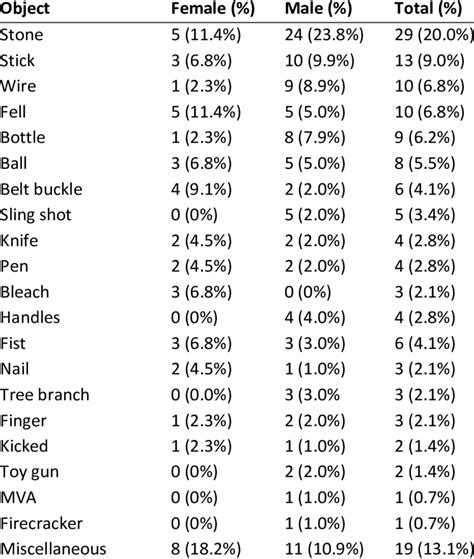 | Object | Female (%) | Male (%) | Total (%) |
|---|---|---|---|
| Stone | 5 (11.4%) | 24 (23.8%) | 29 (20.0%) |
| Stick | 3 (6.8%) | 10 (9.9%) | 13 (9.0%) |
| Wire | 1 (2.3%) | 9 (8.9%) | 10 (6.8%) |
| Fell | 5 (11.4%) | 5 (5.0%) | 10 (6.8%) |
| Bottle | 1 (2.3%) | 8 (7.9%) | 9 (6.2%) |
| Ball | 3 (6.8%) | 5 (5.0%) | 8 (5.5%) |
| Belt buckle | 4 (9.1%) | 2 (2.0%) | 6 (4.1%) |
| Sling shot | 0 (0%) | 5 (2.0%) | 5 (3.4%) |
| Knife | 2 (4.5%) | 2 (2.0%) | 4 (2.8%) |
| Pen | 2 (4.5%) | 2 (2.0%) | 4 (2.8%) |
| Bleach | 3 (6.8%) | 0 (0%) | 3 (2.1%) |
| Handles | 0 (0%) | 4 (4.0%) | 4 (2.8%) |
| Fist | 3 (6.8%) | 3 (3.0%) | 6 (4.1%) |
| Nail | 2 (4.5%) | 1 (1.0%) | 3 (2.1%) |
| Tree branch | 0 (0.0%) | 3 (3.0% | 3 (2.1%) |
| Finger | 1 (2.3%) | 2 (2.0%) | 3 (2.1%) |
| Kicked | 1 (2.3%) | 1 (1.0%) | 2 (1.4%) |
| Toy gun | 0 (0%) | 2 (2.0%) | 2 (1.4%) |
| MVA | 0 (0%) | 1 (1.0%) | 1 (0.7%) |
| Firecracker | 0 (0%) | 1 (1.0%) | 1 (0.7%) |
| Miscellaneous | 8 (18.2%) | 11 (10.9%) | 19 (13.1%) |